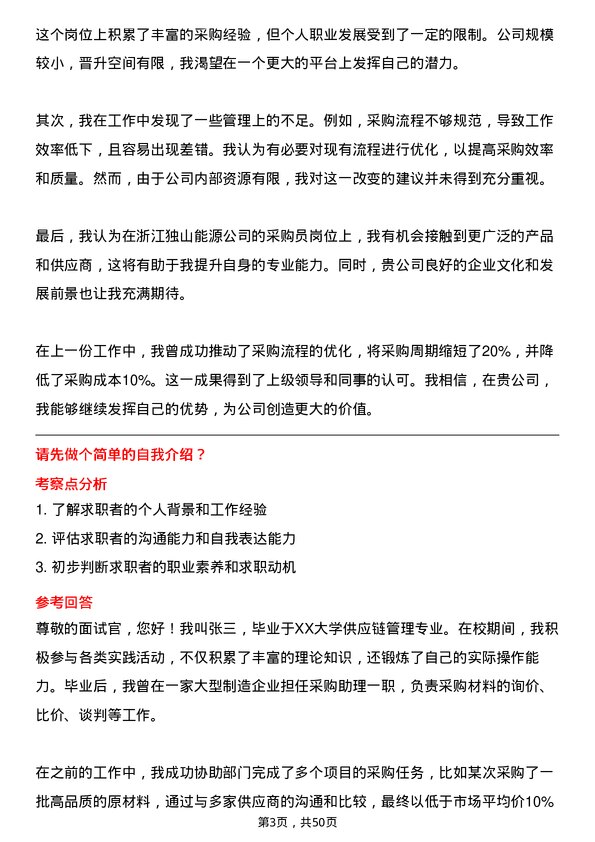 这个岗位上积累了丰富的采购经验，但个人职业发展受到了一定的限制。公司规模较小，晋升空间有限，我渴望在一个更大的平台上发挥自己的潜力。

其次，我在工作中发现了一些管理上的不足。例如，采购流程不够规范，导致工作效率低下，且容易出现差错。我认为有必要对现有流程进行优化，以提高采购效率和质量。然而，由于公司内部资源有限，我对这一改变的建议并未得到充分重视。

最后，我认为在浙江独山能源公司的采购员岗位上，我有机会接触到更广泛的产品和供应商，这将有助于我提升自身的专业能力。同时，贵公司良好的企业文化和发展前景也让我充满期待。

在上一份工作中，我曾成功推动了采购流程的优化，将采购周期缩短了20%，并降低了采购成本10%。这一成果得到了上级领导和同事的认可。我相信，在贵公司，我能够继续发挥自己的优势，为公司创造更大的价值。

请先做个简单的自我介绍？

考察点分析

1. 了解求职者的个人背景和工作经验
2. 评估求职者的沟通能力和自我表达能力
3. 初步判断求职者的职业素养和求职动机

参考回答

尊敬的面试官，您好！我叫张三，毕业于XX大学供应链管理专业。在校期间，我积极参与各类实践活动，不仅积累了丰富的理论知识，还锻炼了自己的实际操作能力。毕业后，我曾在一家大型制造企业担任采购助理一职，负责采购材料的询价、比价、谈判等工作。

在之前的工作中，我成功协助部门完成了多个项目的采购任务，比如某次采购了一批高品质的原材料，通过与多家供应商的沟通和比较，最终以低于市场平均价10%

第3页，共50页